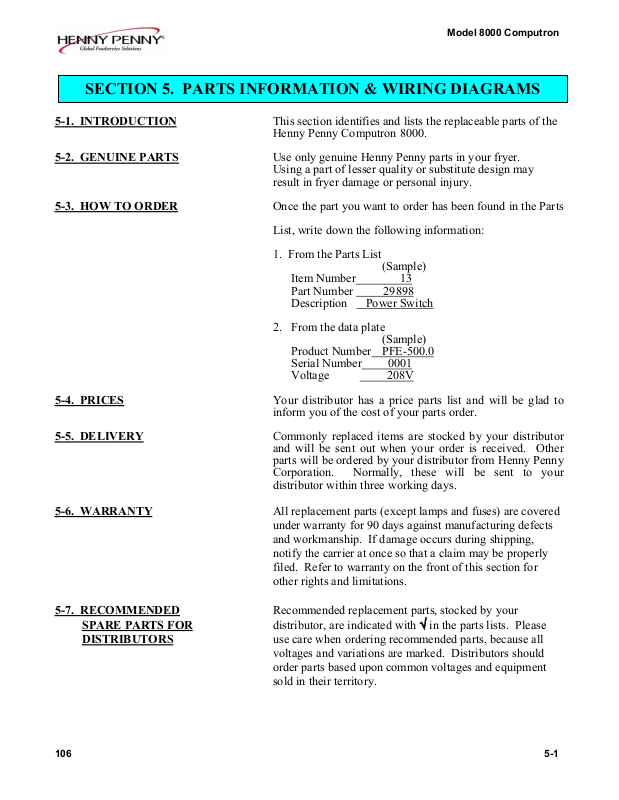 HENNY PENNY®
Global Foodservice Solutions

Model 8000 Computron

SECTION 5. PARTS INFORMATION & WIRING DIAGRAMS

5-1. INTRODUCTION

This section identifies and lists the replaceable parts of the Henny Penny Computron 8000.

5-2. GENUINE PARTS

Use only genuine Henny Penny parts in your fryer. Using a part of lesser quality or substitute design may result in fryer damage or personal injury.

5-3. HOW TO ORDER

Once the part you want to order has been found in the Parts

List, write down the following information:

1. From the Parts List
(Sample)
Item Number 13
Part Number 29898
Description Power Switch

2. From the data plate
(Sample)
Product Number PFE-500.0
Serial Number 0001
Voltage 208V

5-4. PRICES

Your distributor has a price parts list and will be glad to inform you of the cost of your parts order.

5-5. DELIVERY

Commonly replaced items are stocked by your distributor and will be sent out when your order is received. Other parts will be ordered by your distributor from Henny Penny Corporation. Normally, these will be sent to your distributor within three working days.

5-6. WARRANTY

All replacement parts (except lamps and fuses) are covered under warranty for 90 days against manufacturing defects and workmanship. If damage occurs during shipping, notify the carrier at once so that a claim may be properly filed. Refer to warranty on the front of this section for other rights and limitations.

5-7. RECOMMENDED SPARE PARTS FOR DISTRIBUTORS

Recommended replacement parts, stocked by your distributor, are indicated with √ in the parts lists. Please use care when ordering recommended parts, because all voltages and variations are marked. Distributors should order parts based upon common voltages and equipment sold in their territory.

106

5-1